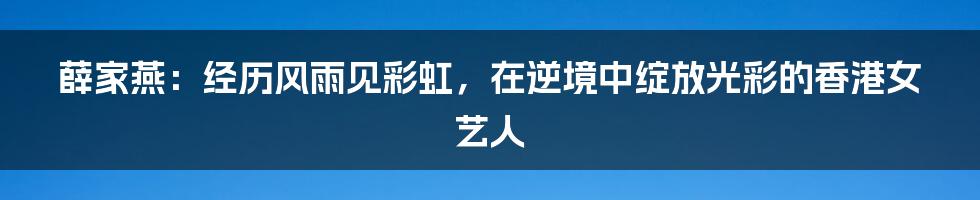 薛家燕：经历风雨见彩虹，在逆境中绽放光彩的香港女艺人